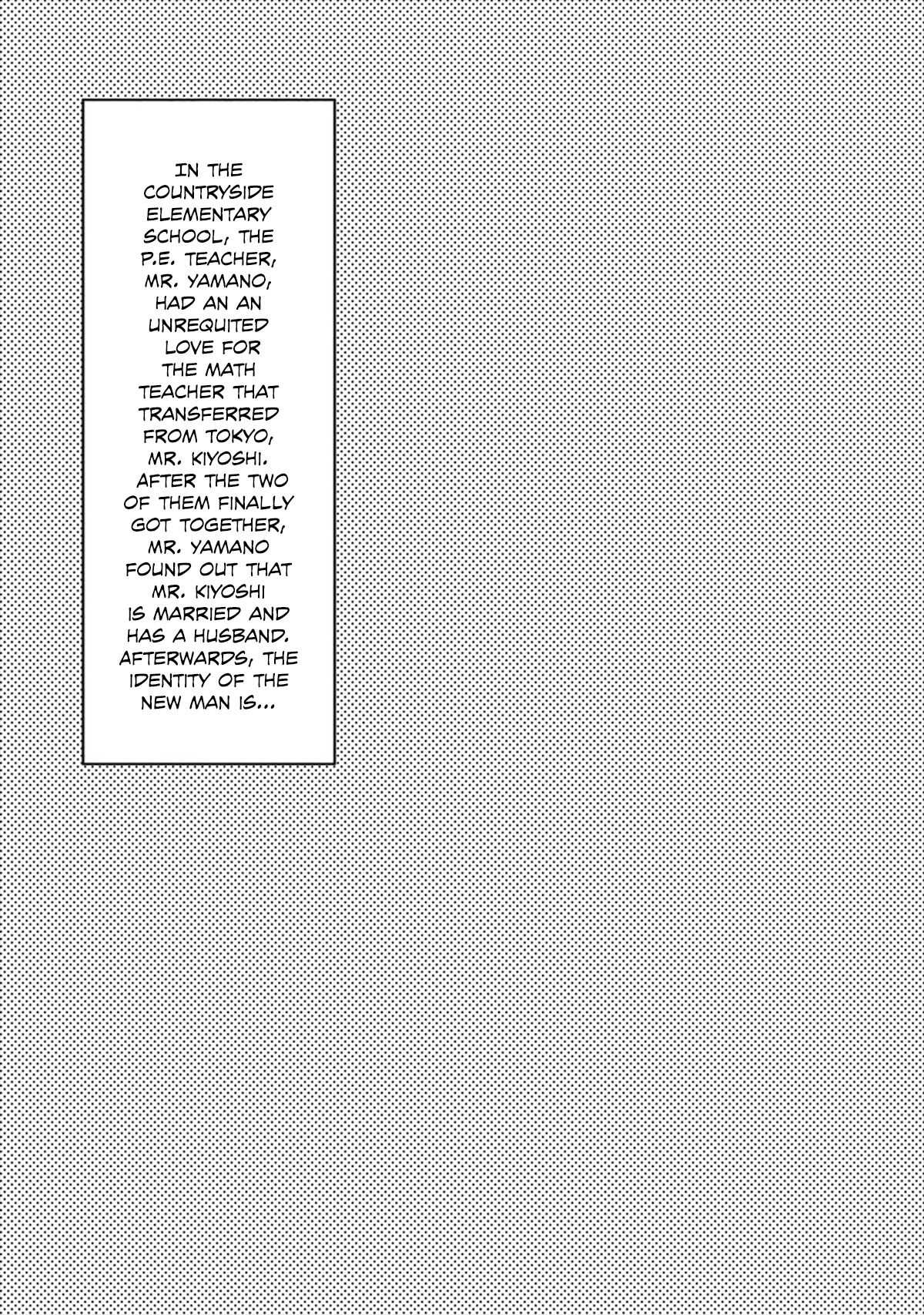 IN THE COUNTRYSIDE ELEMENTARY SCHOOL, THE P.E. TEACHER, MR. YAMANO, HAD AN AN UNREQUITED LOVE FOR THE MATH TEACHER THAT TRANSFERRED FROM TOKYO, MR. KIYOSHI. AFTER THE TWO OF THEM FINALLY GOT TOGETHER, MR. YAMANO FOUND OUT THAT MR. KIYOSHI IS MARRIED AND HAS A HUSBAND. AFTERWARDS, THE IDENTITY OF THE NEW MAN IS...